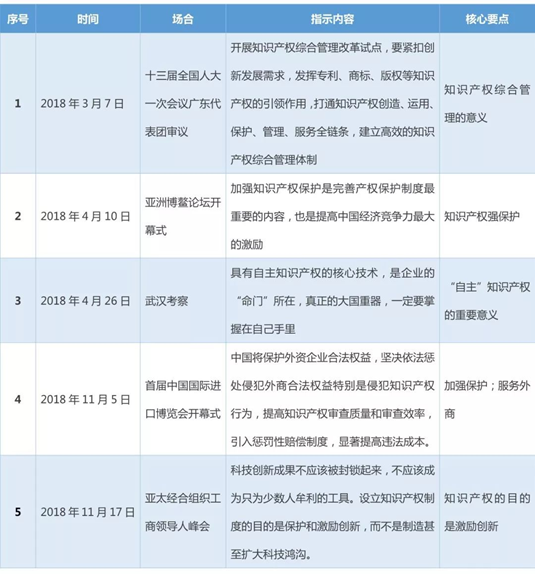 | 序号 | 时间 | 场合 | 指示内容 | 核心要点 |
|---|---|---|---|---|
| 1 | 2018 年 3 月 7 日 | 十三届全国人大一次会议广东代表团审议 | 开展知识产权综合管理改革试点，要紧扣创新发展需求，发挥专利、商标、版权等知识产权的引领作用，打通知识产权创造、运用、保护、管理、服务全链条，建立高效的知识产权综合管理体制 | 知识产权综合管理的意义 |
| 2 | 2018 年 4 月 10 日 | 亚洲博鳌论坛开幕式 | 加强知识产权保护是完善产权保护制度最重要的内容，也是提高中国经济竞争力最大的激励 | 知识产权强保护 |
| 3 | 2018 年 4 月 26 日 | 武汉考察 | 具有自主知识产权的核心技术，是企业的“命门”所在，真正的大国重器，一定要掌握在自己手里 | “自主”知识产权的重要意义 |
| 4 | 2018 年 11 月 5 日 | 首届中国国际进口博览会开幕式 | 中国将保护外资企业合法权益，坚决依法惩处侵犯外商合法权益特别是侵犯知识产权行为，提高知识产权审查质量和审查效率，引入惩罚性赔偿制度，显著提高违法成本。 | 加强保护；服务外商 |
| 5 | 2018 年 11 月 17 日 | 亚太经合组织工商领导人峰会 | 科技创新成果不应该被封锁起来，不应该成为只为少数人牟利的工具。设立知识产权制度的目的是保护和激励创新，而不是制造甚至扩大科技鸿沟。 | 知识产权的目的是激励创新 |